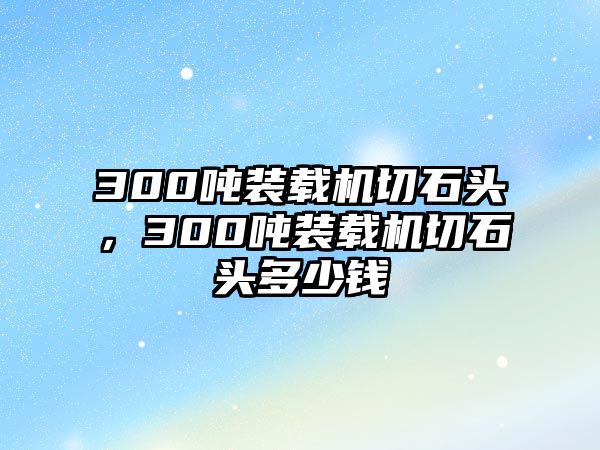 300吨装载机切石头，300吨装载机切石头多少钱